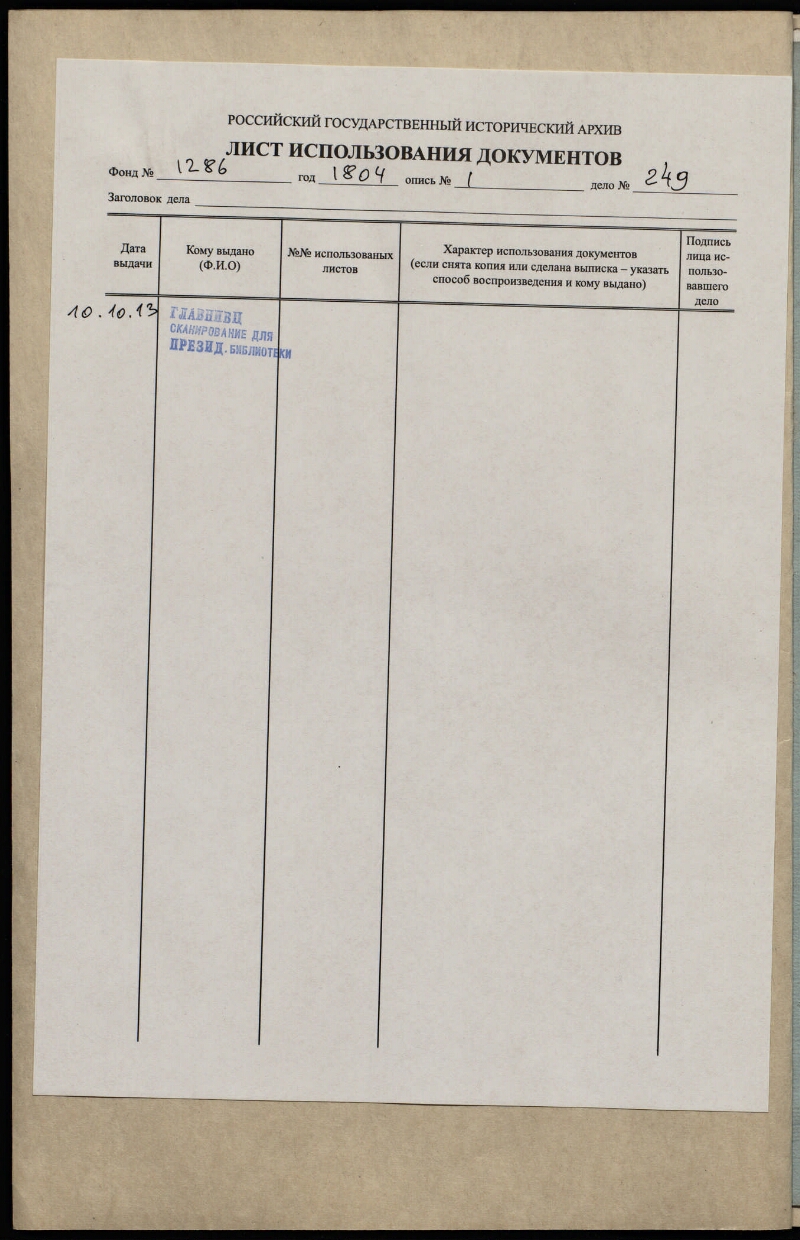 РОССИЙСКИЙ ГОСУДАРСТВЕННЫЙ ИСТОРИЧЕСКИЙ АРХИВ
ЛИСТ ИСПОЛЬЗОВАНИЯ ДОКУМЕНТОВ

Фонд № 1286 год 1804 опись № 1 дело № 249

Заголовок дела

| Дата выдачи | Кому выдано (Ф.И.О) | №№ использованых листов | Характер использования документов (если снята копия или сделана выписка – указать способ воспроизведения и кому выдано) | Подпись лица использовавшего дело |
|---|---|---|---|---|
| 10.10.13 | ГЛАВНИВЦ СКАНИРОВАНИЕ ДЛЯ ПРЕЗИД. БИБЛИОТЕКИ | | | |